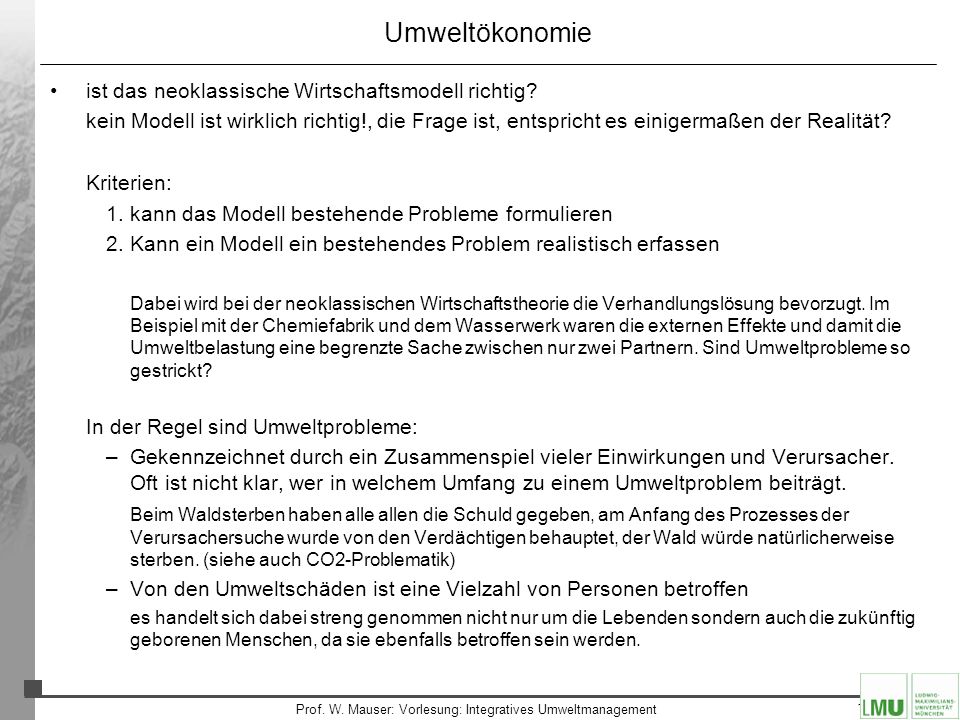 Umweltökonomie

• ist das neoklassische Wirtschaftsmodell richtig?

kein Modell ist wirklich richtig!, die Frage ist, entspricht es einigermaßen der Realität?

Kriterien:

1. kann das Modell bestehende Probleme formulieren
2. Kann ein Modell ein bestehendes Problem realistisch erfassen

Dabei wird bei der neoklassischen Wirtschaftstheorie die Verhandlungslösung bevorzugt. Im Beispiel mit der Chemiefabrik und dem Wasserwerk waren die externen Effekte und damit die Umweltbelastung eine begrenzte Sache zwischen nur zwei Partnern. Sind Umweltprobleme so gestrickt?

In der Regel sind Umweltprobleme:

– Gekennzeichnet durch ein Zusammenspiel vieler Einwirkungen und Verursacher. Oft ist nicht klar, wer in welchem Umfang zu einem Umweltproblem beiträgt.

Beim Waldsterben haben alle allen die Schuld gegeben, am Anfang des Prozesses der Verursachersuche wurde von den Verdächtigen behauptet, der Wald würde natürlicherweise sterben. (siehe auch CO2-Problematik)

– Von den Umweltschäden ist eine Vielzahl von Personen betroffen

es handelt sich dabei streng genommen nicht nur um die Lebenden sondern auch die zukünftig geborenen Menschen, da sie ebenfalls betroffen sein werden.

Prof. W. Mauser: Vorlesung: Integratives Umweltmanagement

LMU LUDWIG-MAXIMILIANS-UNIVERSITÄT MÜNCHEN